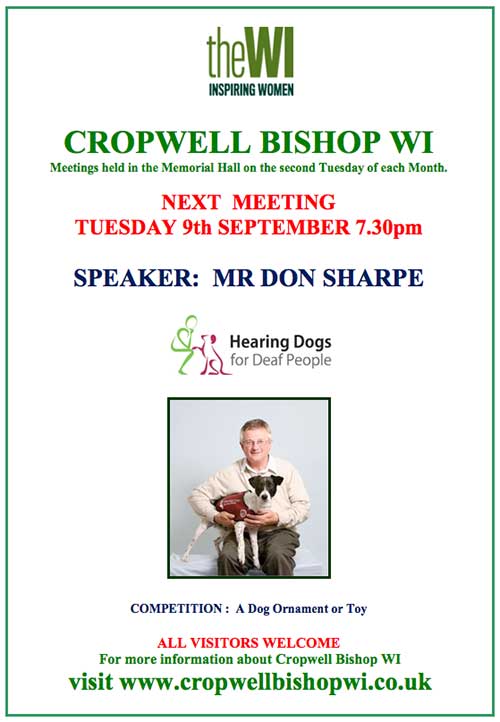 theWI
INSPIRING WOMEN

CROPWELL BISHOP WI
Meetings held in the Memorial Hall on the second Tuesday of each Month.

NEXT MEETING
TUESDAY 9th SEPTEMBER 7.30pm

SPEAKER: MR DON SHARPE

Hearing Dogs
for Deaf People

COMPETITION : A Dog Ornament or Toy

ALL VISITORS WELCOME
For more information about Cropwell Bishop WI
visit www.cropwellbishopwi.co.uk